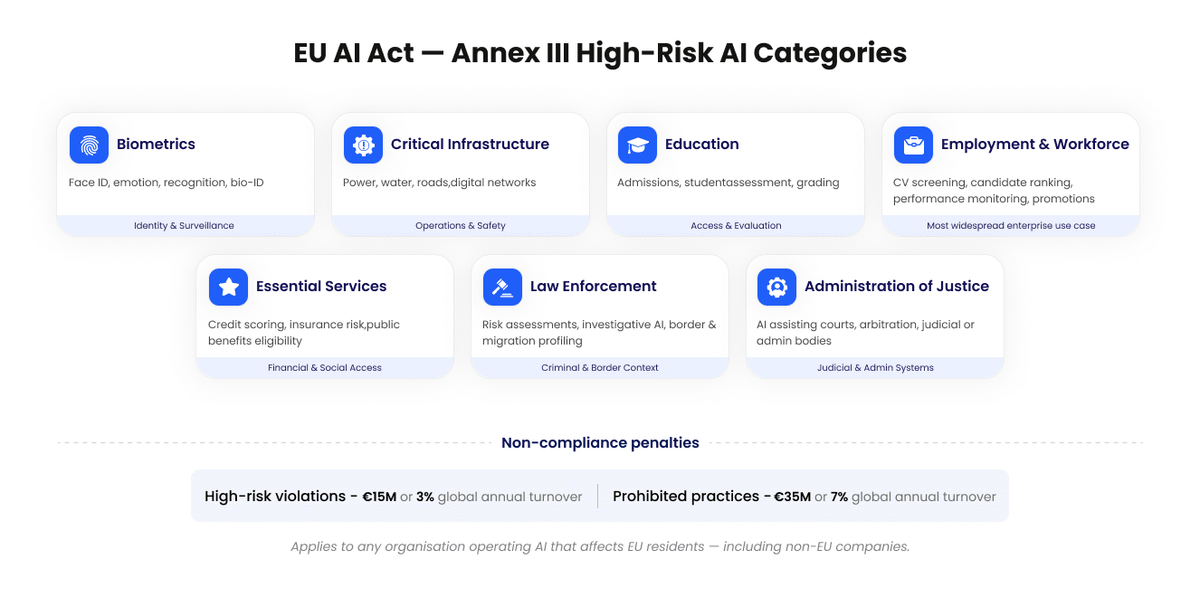 EU AI Act — Annex III High-Risk AI Categories

Biometrics
Face ID, emotion, recognition, bio-ID
Identity & Surveillance

Critical Infrastructure
Power, water, roads,digital networks
Operations & Safety

Education
Admissions, studentassessment, grading
Access & Evaluation

Employment & Workforce
CV screening, candidate ranking, performance monitoring, promotions
Most widespread enterprise use case

Essential Services
Credit scoring, insurance risk,public benefits eligibility
Financial & Social Access

Law Enforcement
Risk assessments, investigative AI, border & migration profiling
Criminal & Border Context

Administration of Justice
AI assisting courts, arbitration, judicial or admin bodies
Judicial & Admin Systems

Non-compliance penalties

High-risk violations - €15M or 3% global annual turnover

Prohibited practices - €35M or 7% global annual turnover

Applies to any organisation operating AI that affects EU residents — including non-EU companies.